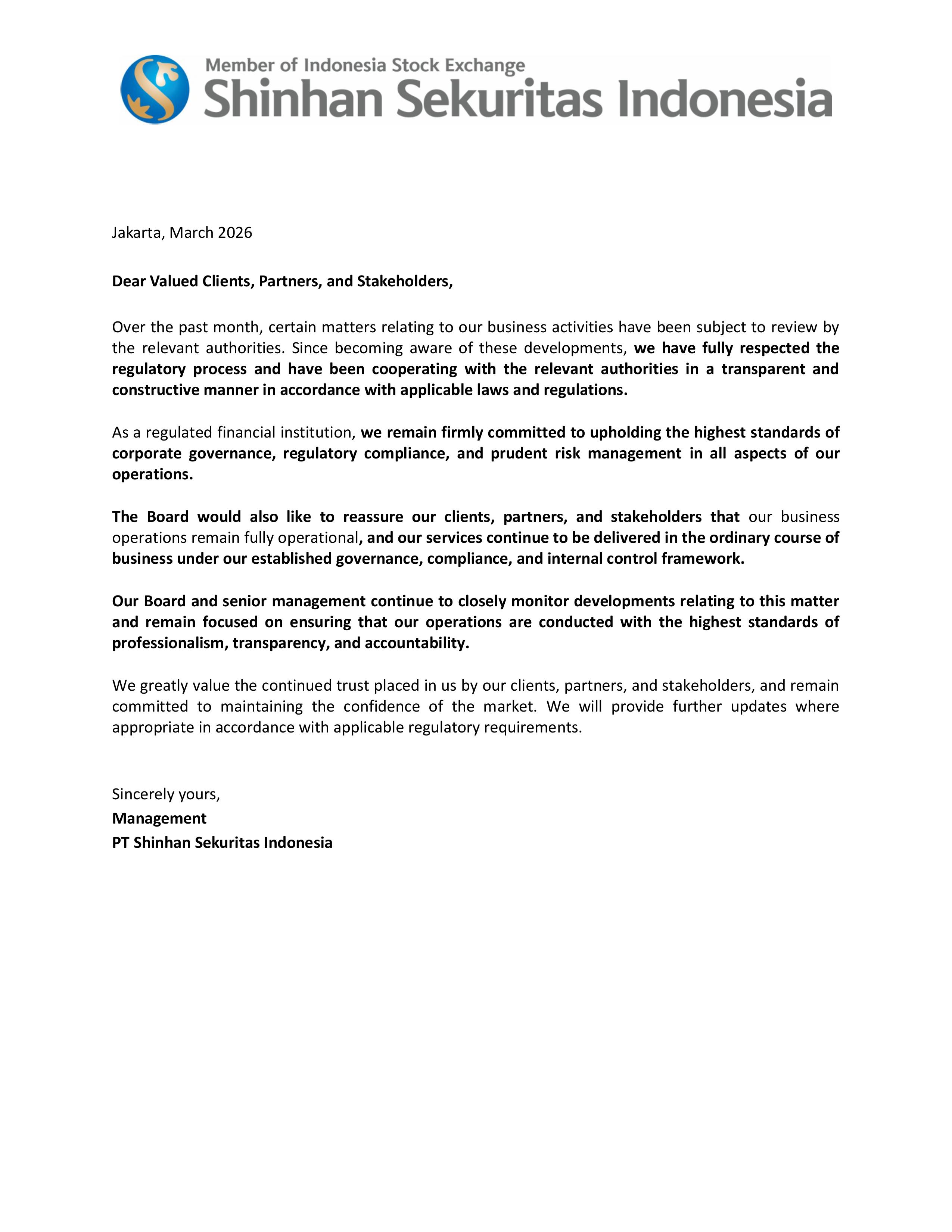 Member of Indonesia Stock Exchange
Shinhan Sekuritas Indonesia

Jakarta, March 2026

Dear Valued Clients, Partners, and Stakeholders,

Over the past month, certain matters relating to our business activities have been subject to review by the relevant authorities. Since becoming aware of these developments, we have fully respected the regulatory process and have been cooperating with the relevant authorities in a transparent and constructive manner in accordance with applicable laws and regulations.

As a regulated financial institution, we remain firmly committed to upholding the highest standards of corporate governance, regulatory compliance, and prudent risk management in all aspects of our operations.

The Board would also like to reassure our clients, partners, and stakeholders that our business operations remain fully operational, and our services continue to be delivered in the ordinary course of business under our established governance, compliance, and internal control framework.

Our Board and senior management continue to closely monitor developments relating to this matter and remain focused on ensuring that our operations are conducted with the highest standards of professionalism, transparency, and accountability.

We greatly value the continued trust placed in us by our clients, partners, and stakeholders, and remain committed to maintaining the confidence of the market. We will provide further updates where appropriate in accordance with applicable regulatory requirements.

Sincerely yours,
Management
PT Shinhan Sekuritas Indonesia